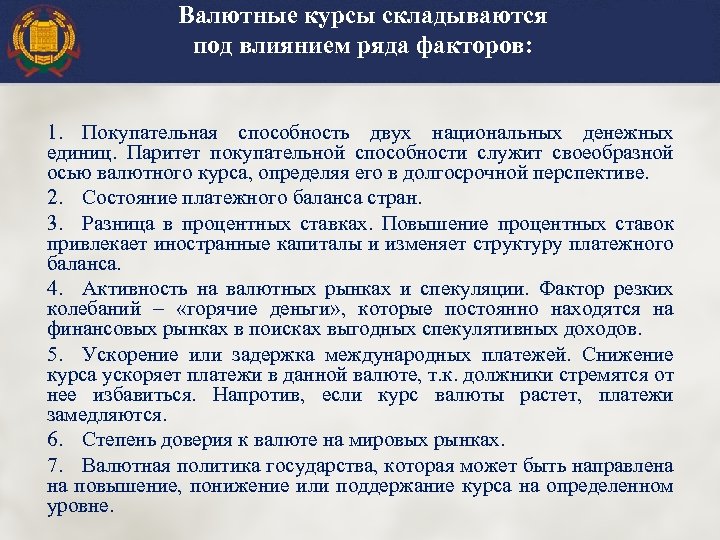 Валютные курсы складываются под влиянием ряда факторов:

1. Покупательная способность двух национальных денежных единиц. Паритет покупательной способности служит своеобразной осью валютного курса, определяя его в долгосрочной перспективе.

2. Состояние платежного баланса стран.

3. Разница в процентных ставках. Повышение процентных ставок привлекает иностранные капиталы и изменяет структуру платежного баланса.

4. Активность на валютных рынках и спекуляции. Фактор резких колебаний – «горячие деньги», которые постоянно находятся на финансовых рынках в поисках выгодных спекулятивных доходов.

5. Ускорение или задержка международных платежей. Снижение курса ускоряет платежи в данной валюте, т.к. должники стремятся от нее избавиться. Напротив, если курс валюты растет, платежи замедляются.

6. Степень доверия к валюте на мировых рынках.

7. Валютная политика государства, которая может быть направлена на повышение, понижение или поддержание курса на определенном уровне.